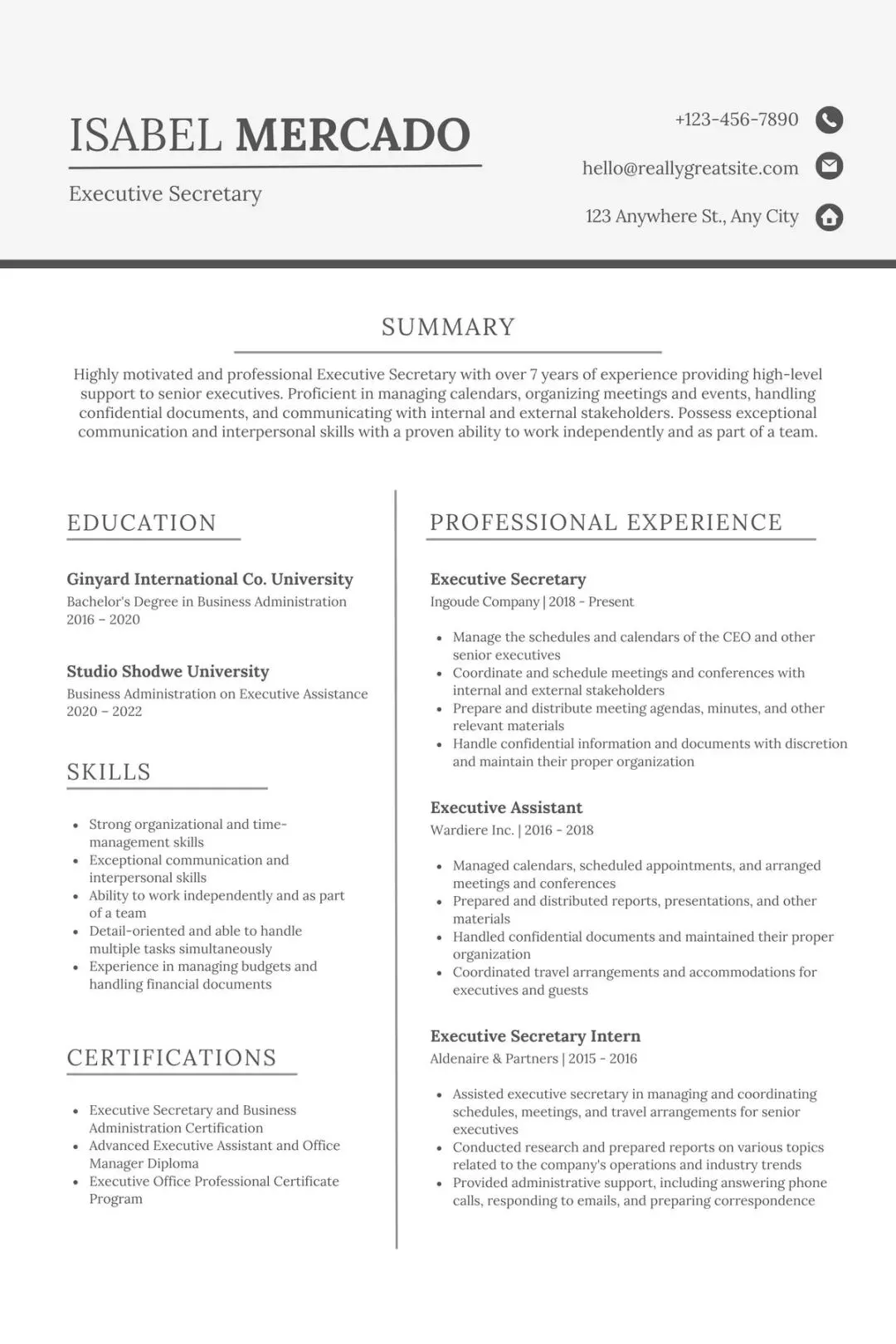 ISABEL MERCADO

Executive Secretary

+123-456-7890

hello@reallygreatsite.com

123 Anywhere St., Any City

SUMMARY

Highly motivated and professional Executive Secretary with over 7 years of experience providing high-level support to senior executives. Proficient in managing calendars, organizing meetings and events, handling confidential documents, and communicating with internal and external stakeholders. Possess exceptional communication and interpersonal skills with a proven ability to work independently and as part of a team.

EDUCATION

Ginyard International Co. University
Bachelor's Degree in Business Administration
2016 – 2020

Studio Shodwe University
Business Administration on Executive Assistance
2020 – 2022

SKILLS

- Strong organizational and time-management skills
- Exceptional communication and interpersonal skills
- Ability to work independently and as part of a team
- Detail-oriented and able to handle multiple tasks simultaneously
- Experience in managing budgets and handling financial documents

CERTIFICATIONS

- Executive Secretary and Business Administration Certification
- Advanced Executive Assistant and Office Manager Diploma
- Executive Office Professional Certificate Program

PROFESSIONAL EXPERIENCE

Executive Secretary
Ingoude Company | 2018 - Present

- Manage the schedules and calendars of the CEO and other senior executives
- Coordinate and schedule meetings and conferences with internal and external stakeholders
- Prepare and distribute meeting agendas, minutes, and other relevant materials
- Handle confidential information and documents with discretion and maintain their proper organization

Executive Assistant
Wardiere Inc. | 2016 - 2018

- Managed calendars, scheduled appointments, and arranged meetings and conferences
- Prepared and distributed reports, presentations, and other materials
- Handled confidential documents and maintained their proper organization
- Coordinated travel arrangements and accommodations for executives and guests

Executive Secretary Intern
Aldenaire & Partners | 2015 - 2016

- Assisted executive secretary in managing and coordinating schedules, meetings, and travel arrangements for senior executives
- Conducted research and prepared reports on various topics related to the company's operations and industry trends
- Provided administrative support, including answering phone calls, responding to emails, and preparing correspondence